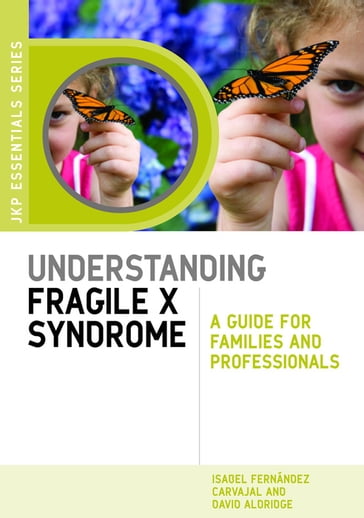 JKP ESSENTIALS SERIES

UNDERSTANDING
FRAGILE X
SYNDROME

A GUIDE FOR FAMILIES AND PROFESSIONALS

ISABEL FERNÁNDEZ CARVAJAL AND DAVID ALDRIDGE